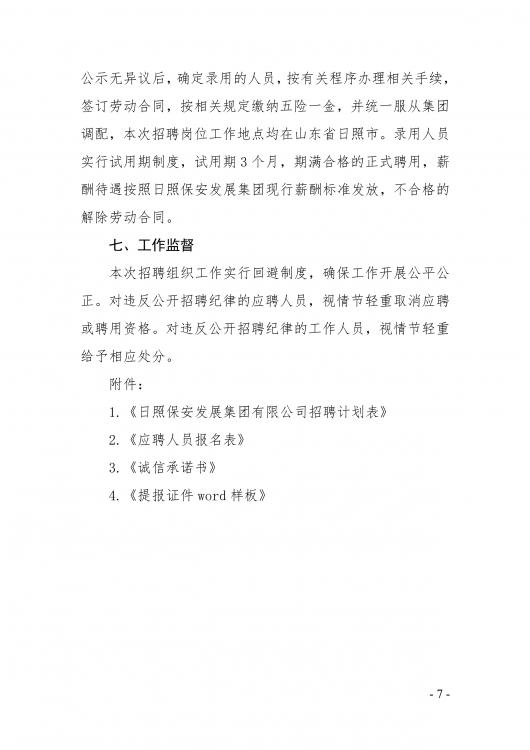 公示无异议后，确定录用的人员，按有关程序办理相关手续，签订劳动合同，按相关规定缴纳五险一金，并统一服从集团调配，本次招聘岗位工作地点均在山东省日照市。录用人员实行试用期制度，试用期3个月，期满合格的正式聘用，薪酬待遇按照日照保安发展集团现行薪酬标准发放，不合格的解除劳动合同。

七、工作监督

本次招聘组织工作实行回避制度，确保工作开展公平公正。对违反公开招聘纪律的应聘人员，视情节轻重取消应聘或聘用资格。对违反公开招聘纪律的工作人员，视情节轻重给予相应处分。

附件：

1.《日照保安发展集团有限公司招聘计划表》

2.《应聘人员报名表》

3.《诚信承诺书》

4.《提报证件word样板》

- 7 -